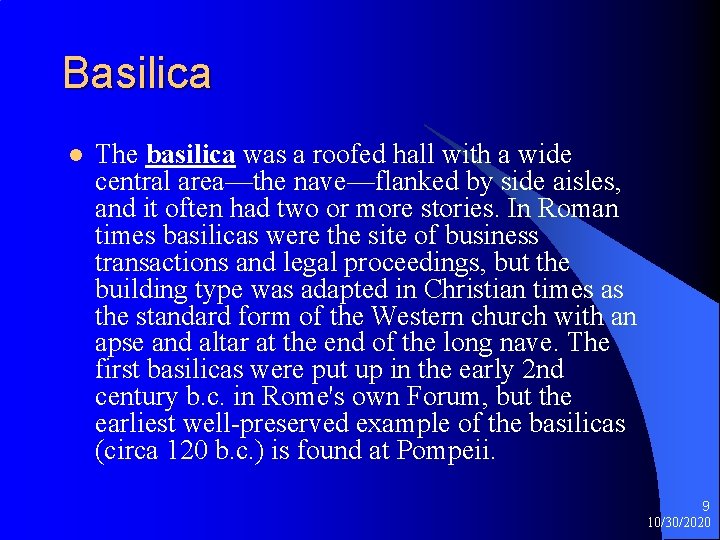 Basilica

• The basilica was a roofed hall with a wide central area—the nave—flanked by side aisles, and it often had two or more stories. In Roman times basilicas were the site of business transactions and legal proceedings, but the building type was adapted in Christian times as the standard form of the Western church with an apse and altar at the end of the long nave. The first basilicas were put up in the early 2nd century b.c. in Rome's own Forum, but the earliest well-preserved example of the basilicas (circa 120 b.c.) is found at Pompeii.

9
10/30/2020